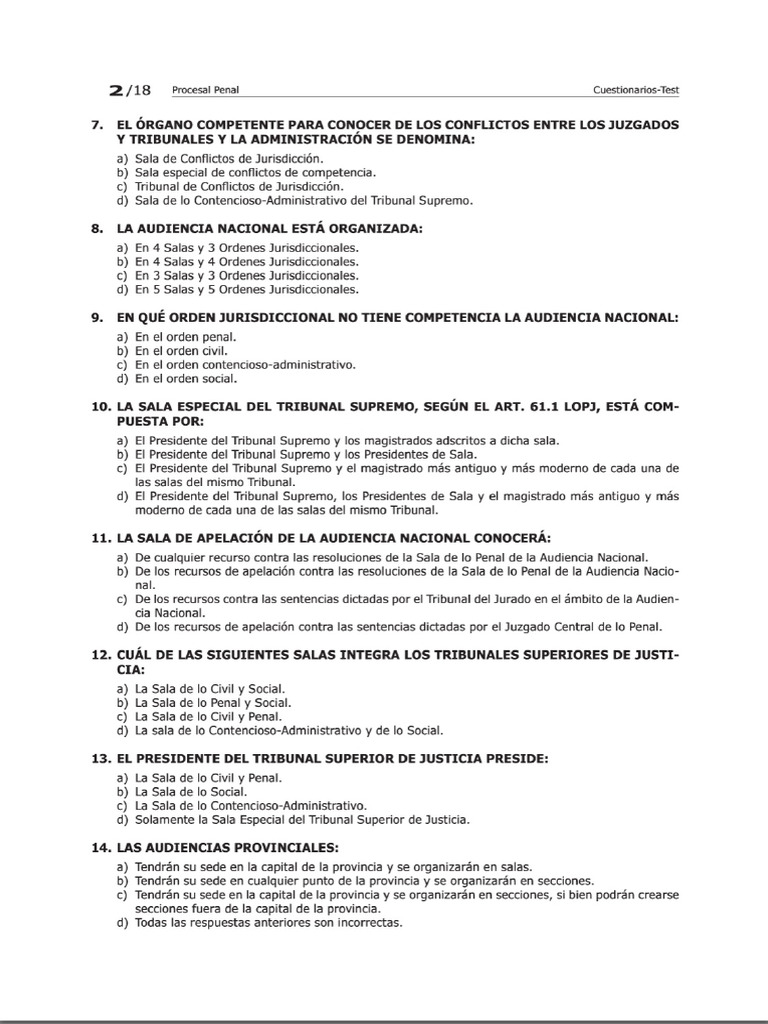 2/18 Procesal Penal Cuestionarios-Test

7. EL ÓRGANO COMPETENTE PARA CONOCER DE LOS CONFLICTOS ENTRE LOS JUZGADOS Y TRIBUNALES Y LA ADMINISTRACIÓN SE DENOMINA:
a) Sala de Conflictos de Jurisdicción.
b) Sala especial de conflictos de competencia.
c) Tribunal de Conflictos de Jurisdicción.
d) Sala de lo Contencioso-Administrativo del Tribunal Supremo.

8. LA AUDIENCIA NACIONAL ESTÁ ORGANIZADA:
a) En 4 Salas y 3 Ordenes Jurisdiccionales.
b) En 4 Salas y 4 Ordenes Jurisdiccionales.
c) En 3 Salas y 3 Ordenes Jurisdiccionales.
d) En 5 Salas y 5 Ordenes Jurisdiccionales.

9. EN QUÉ ORDEN JURISDICCIONAL NO TIENE COMPETENCIA LA AUDIENCIA NACIONAL:
a) En el orden penal.
b) En el orden civil.
c) En el orden contencioso-administrativo.
d) En el orden social.

10. LA SALA ESPECIAL DEL TRIBUNAL SUPREMO, SEGÚN EL ART. 61.1 LOPJ, ESTÁ COMPUESTA POR:
a) El Presidente del Tribunal Supremo y los magistrados adscritos a dicha sala.
b) El Presidente del Tribunal Supremo y los Presidentes de Sala.
c) El Presidente del Tribunal Supremo y el magistrado más antiguo y más moderno de cada una de las salas del mismo Tribunal.
d) El Presidente del Tribunal Supremo, los Presidentes de Sala y el magistrado más antiguo y más moderno de cada una de las salas del mismo Tribunal.

11. LA SALA DE APELACIÓN DE LA AUDIENCIA NACIONAL CONOCERÁ:
a) De cualquier recurso contra las resoluciones de la Sala de lo Penal de la Audiencia Nacional.
b) De los recursos de apelación contra las resoluciones de la Sala de lo Penal de la Audiencia Nacional.
c) De los recursos contra las sentencias dictadas por el Tribunal del Jurado en el ámbito de la Audiencia Nacional.
d) De los recursos de apelación contra las sentencias dictadas por el Juzgado Central de lo Penal.

12. CUÁL DE LAS SIGUIENTES SALAS INTEGRA LOS TRIBUNALES SUPERIORES DE JUSTICIA:
a) La Sala de lo Civil y Social.
b) La Sala de lo Penal y Social.
c) La Sala de lo Civil y Penal.
d) La sala de lo Contencioso-Administrativo y de lo Social.

13. EL PRESIDENTE DEL TRIBUNAL SUPERIOR DE JUSTICIA PRESIDE:
a) La Sala de lo Civil y Penal.
b) La Sala de lo Social.
c) La Sala de lo Contencioso-Administrativo.
d) Solamente la Sala Especial del Tribunal Superior de Justicia.

14. LAS AUDIENCIAS PROVINCIALES:
a) Tendrán su sede en la capital de la provincia y se organizarán en salas.
b) Tendrán su sede en cualquier punto de la provincia y se organizarán en secciones.
c) Tendrán su sede en la capital de la provincia y se organizarán en secciones, si bien podrán crearse secciones fuera de la capital de la provincia.
d) Todas las respuestas anteriores son incorrectas.